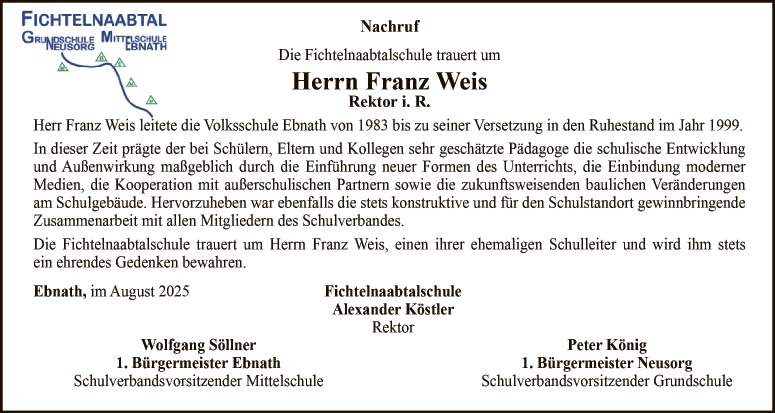 FICHTELNAABTAL
GRUNDSCHULE NEUSORG MITTELSCHULE EBNATH

Nachruf

Die Fichtelnaabtalschule trauert um

Herrn Franz Weis
Rektor i. R.

Herr Franz Weis leitete die Volksschule Ebnath von 1983 bis zu seiner Versetzung in den Ruhestand im Jahr 1999.

In dieser Zeit prägte der bei Schülern, Eltern und Kollegen sehr geschätzte Pädagoge die schulische Entwicklung und Außenwirkung maßgeblich durch die Einführung neuer Formen des Unterrichts, die Einbindung moderner Medien, die Kooperation mit außerschulischen Partnern sowie die zukunftsweisenden baulichen Veränderungen am Schulgebäude. Hervorzuheben war ebenfalls die stets konstruktive und für den Schulstandort gewinnbringende Zusammenarbeit mit allen Mitgliedern des Schulverbandes.

Die Fichtelnaabtalschule trauert um Herrn Franz Weis, einen ihrer ehemaligen Schulleiter und wird ihm stets ein ehrendes Gedenken bewahren.

Ebnath, im August 2025

Fichtelnaabtalschule
Alexander Köstler
Rektor

Wolfgang Söllner
1. Bürgermeister Ebnath
Schulverbandsvorsitzender Mittelschule

Peter König
1. Bürgermeister Neusorg
Schulverbandsvorsitzender Grundschule